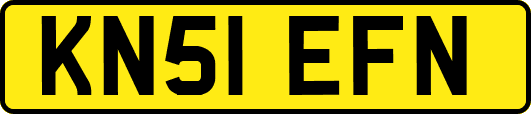 KN51 EFN